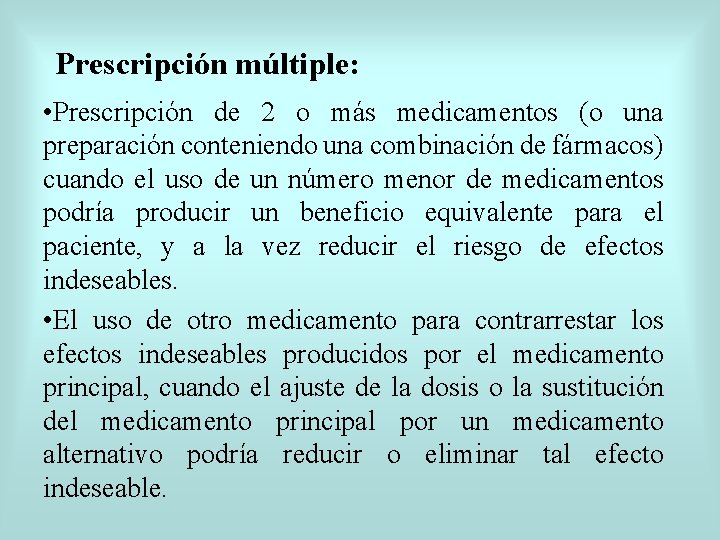 Prescripción múltiple:

•Prescripción de 2 o más medicamentos (o una preparación conteniendo una combinación de fármacos) cuando el uso de un número menor de medicamentos podría producir un beneficio equivalente para el paciente, y a la vez reducir el riesgo de efectos indeseables.

•El uso de otro medicamento para contrarrestar los efectos indeseables producidos por el medicamento principal, cuando el ajuste de la dosis o la sustitución del medicamento principal por un medicamento alternativo podría reducir o eliminar tal efecto indeseable.